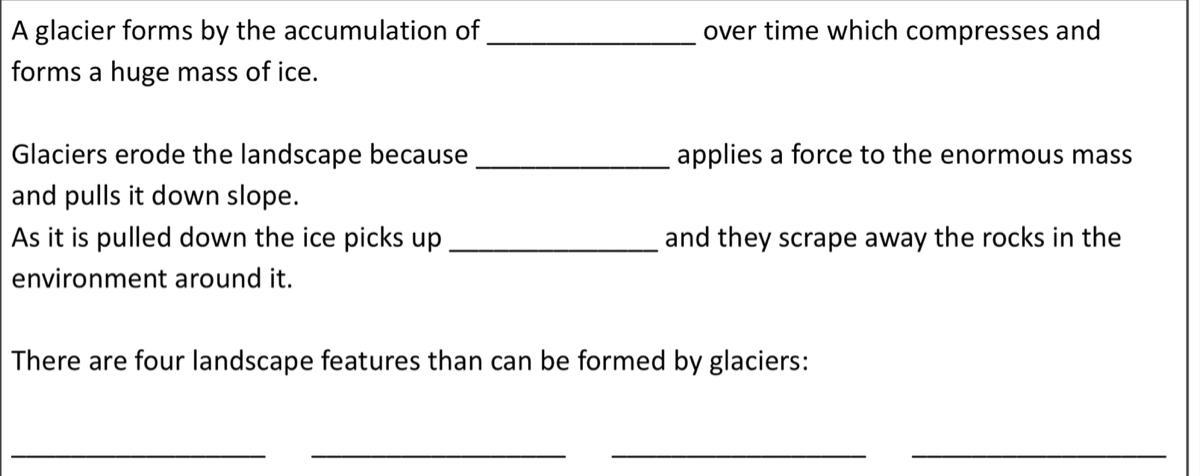 A glacier forms by the accumulation of ____ over time which compresses and forms a huge mass of ice.

Glaciers erode the landscape because ____ applies a force to the enormous mass and pulls it down slope.
As it is pulled down the ice picks up ____ and they scrape away the rocks in the environment around it.

There are four landscape features than can be formed by glaciers:

____ ____ ____ ____